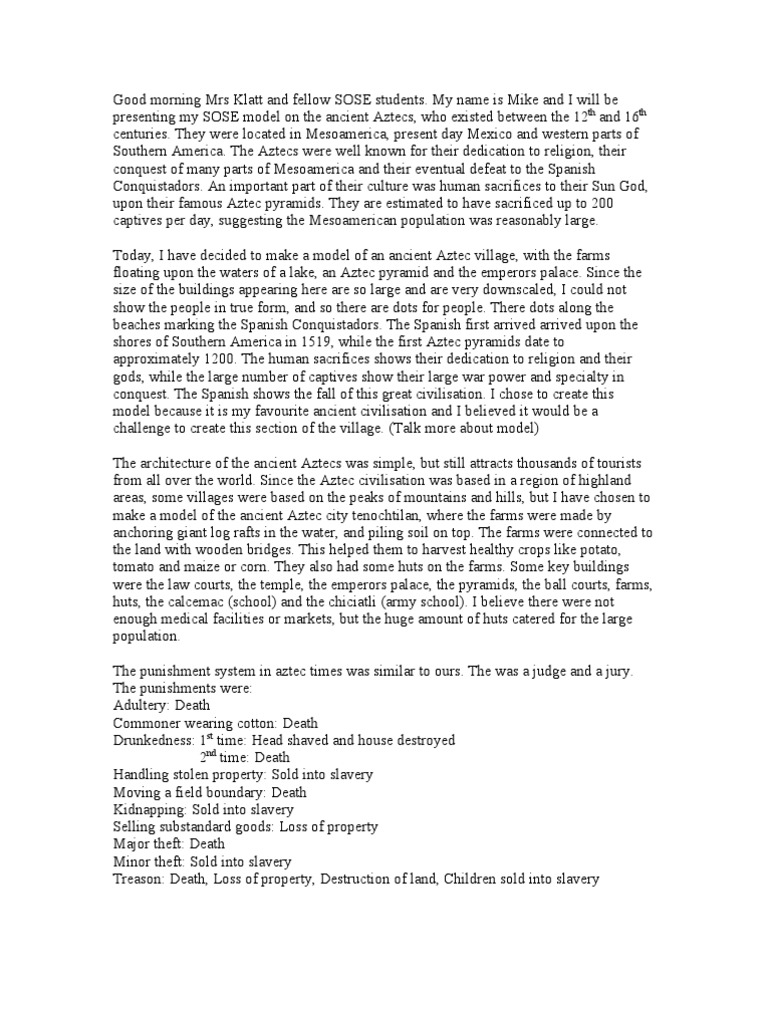 Good morning Mrs Klatt and fellow SOSE students. My name is Mike and I will be presenting my SOSE model on the ancient Aztecs, who existed between the 12$^{th}$ and 16$^{th}$ centuries. They were located in Mesoamerica, present day Mexico and western parts of Southern America. The Aztecs were well known for their dedication to religion, their conquest of many parts of Mesoamerica and their eventual defeat to the Spanish Conquistadors. An important part of their culture was human sacrifices to their Sun God, upon their famous Aztec pyramids. They are estimated to have sacrificed up to 200 captives per day, suggesting the Mesoamerican population was reasonably large.

Today, I have decided to make a model of an ancient Aztec village, with the farms floating upon the waters of a lake, an Aztec pyramid and the emperors palace. Since the size of the buildings appearing here are so large and are very downscaled, I could not show the people in true form, and so there are dots for people. There dots along the beaches marking the Spanish Conquistadors. The Spanish first arrived arrived upon the shores of Southern America in 1519, while the first Aztec pyramids date to approximately 1200. The human sacrifices shows their dedication to religion and their gods, while the large number of captives show their large war power and specialty in conquest. The Spanish shows the fall of this great civilisation. I chose to create this model because it is my favourite ancient civilisation and I believed it would be a challenge to create this section of the village. (Talk more about model)

The architecture of the ancient Aztecs was simple, but still attracts thousands of tourists from all over the world. Since the Aztec civilisation was based in a region of highland areas, some villages were based on the peaks of mountains and hills, but I have chosen to make a model of the ancient Aztec city tenochtilan, where the farms were made by anchoring giant log rafts in the water, and piling soil on top. The farms were connected to the land with wooden bridges. This helped them to harvest healthy crops like potato, tomato and maize or corn. They also had some huts on the farms. Some key buildings were the law courts, the temple, the emperors palace, the pyramids, the ball courts, farms, huts, the calcemac (school) and the chiciatli (army school). I believe there were not enough medical facilities or markets, but the huge amount of huts catered for the large population.

The punishment system in aztec times was similar to ours. The was a judge and a jury. The punishments were:
Adultery: Death
Commoner wearing cotton: Death
Drunkedness: 1$^{st}$ time: Head shaved and house destroyed
2$^{nd}$ time: Death
Handling stolen property: Sold into slavery
Moving a field boundary: Death
Kidnapping: Sold into slavery
Selling substandard goods: Loss of property
Major theft: Death
Minor theft: Sold into slavery
Treason: Death, Loss of property, Destruction of land, Children sold into slavery